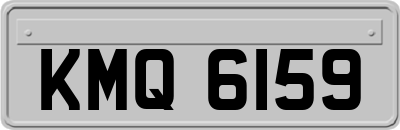 KMQ 6159